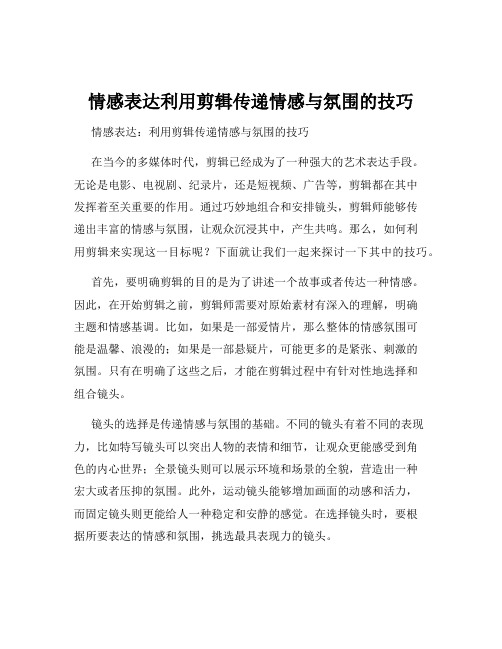 情感表达利用剪辑传递情感与氛围的技巧

情感表达：利用剪辑传递情感与氛围的技巧

在当今的多媒体时代，剪辑已经成为了一种强大的艺术表达手段。无论是电影、电视剧、纪录片，还是短视频、广告等，剪辑都在其中发挥着至关重要的作用。通过巧妙地组合和安排镜头，剪辑师能够传递出丰富的情感与氛围，让观众沉浸其中，产生共鸣。那么，如何利用剪辑来实现这一目标呢？下面就让我们一起来探讨一下其中的技巧。

首先，要明确剪辑的目的是为了讲述一个故事或者传达一种情感。因此，在开始剪辑之前，剪辑师需要对原始素材有深入的理解，明确主题和情感基调。比如，如果是一部爱情片，那么整体的情感氛围可能是温馨、浪漫的；如果是一部悬疑片，可能更多的是紧张、刺激的氛围。只有在明确了这些之后，才能在剪辑过程中有针对性地选择和组合镜头。

镜头的选择是传递情感与氛围的基础。不同的镜头有着不同的表现力，比如特写镜头可以突出人物的表情和细节，让观众更能感受到角色的内心世界；全景镜头则可以展示环境和场景的全貌，营造出一种宏大或者压抑的氛围。此外，运动镜头能够增加画面的动感和活力，而固定镜头则更能给人一种稳定和安静的感觉。在选择镜头时，要根据所要表达的情感和氛围，挑选最具表现力的镜头。